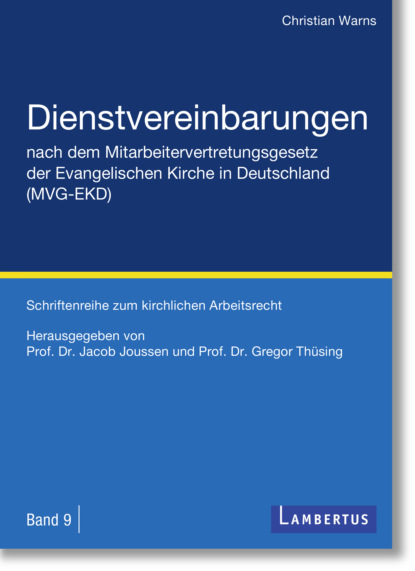 Christian Warns

Dienstvereinbarungen

nach dem Mitarbeitervertretungsgesetz der Evangelischen Kirche in Deutschland (MVG-EKD)

Schriftenreihe zum kirchlichen Arbeitsrecht

Herausgegeben von Prof. Dr. Jacob Joussen und Prof. Dr. Gregor Thüsing

Band 9

LAMBERTUS